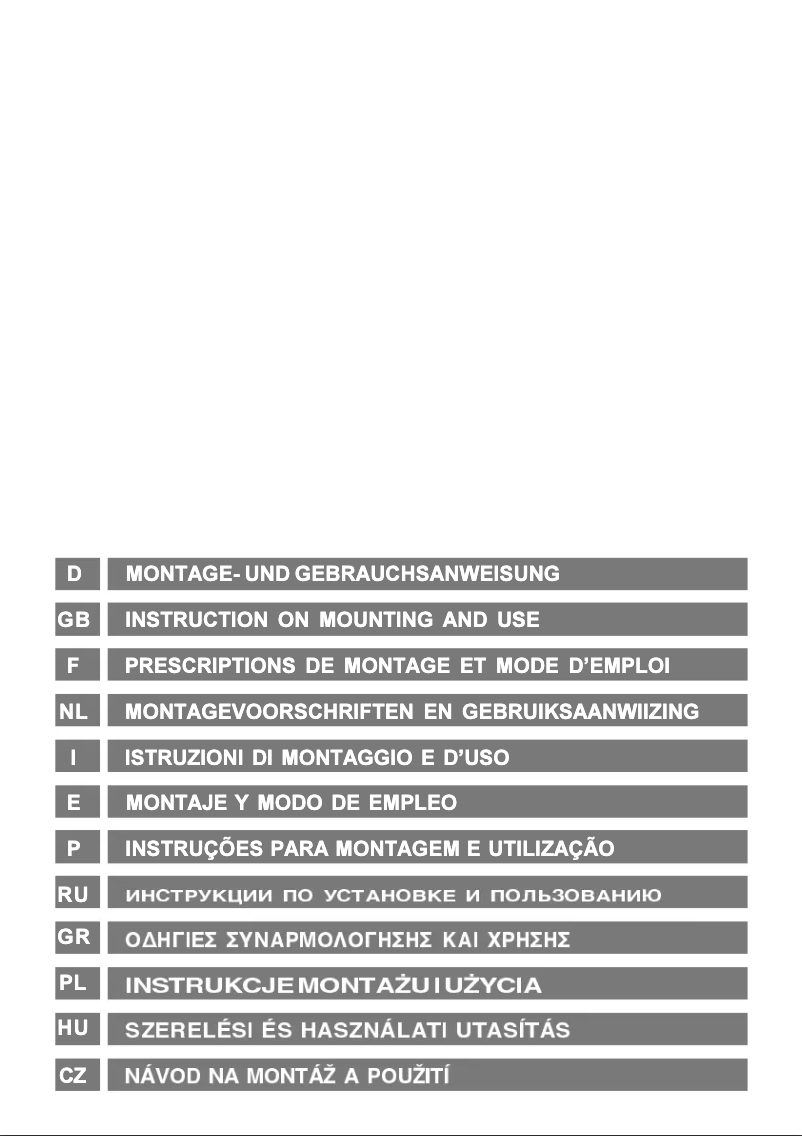 D MONTAGE- UND GEBRAUCHSANWEISUNG

GB INSTRUCTION ON MOUNTING AND USE

F PRESCRIPTIONS DE MONTAGE ET MODE D'EMPLOI

NL MONTAGEVOORSCHRIFTEN EN GEBRUIKSAANWIIZING

I ISTRUZIONI DI MONTAGGIO E D'USO

E MONTAJE Y MODO DE EMPLEO

P INSTRUÇÕES PARA MONTAGEM E UTILIZAÇÃO

RU ИНСТРУКЦИИ ПО УСТАНОВКЕ И ПОЛЬЗОВАНИЮ

GR ΟΔΗΓΙΕΣ ΣΥΝΑΡΜΟΛΟΓΗΣΗΣ ΚΑΙ ΧΡΗΣΗΣ

PL INSTRUKCJE MONTAŻU I UŻYCIA

HU SZERELÉSI ÉS HASZNÁLATI UTASÍTÁS

CZ NÁVOD NA MONTÁŽ A POUŽITÍ